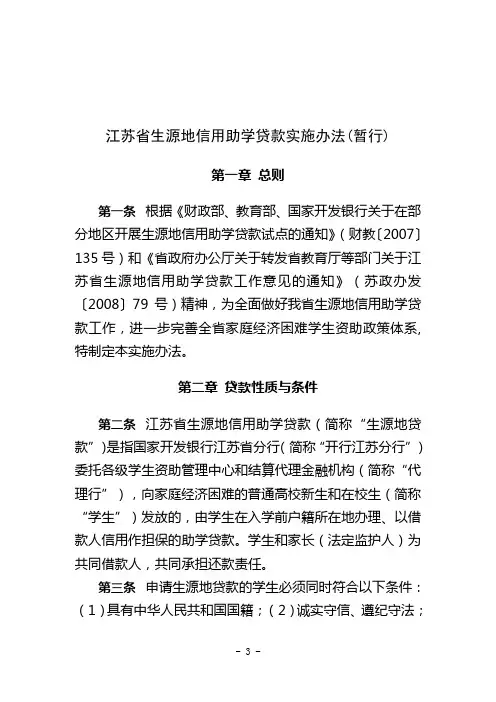 江苏省生源地信用助学贷款实施办法(暂行)

第一章 总则

第一条 根据《财政部、教育部、国家开发银行关于在部分地区开展生源地信用助学贷款试点的通知》(财教〔2007〕135号)和《省政府办公厅关于转发省教育厅等部门关于江苏省生源地信用助学贷款工作意见的通知》(苏政办发〔2008〕79号)精神，为全面做好我省生源地信用助学贷款工作，进一步完善全省家庭经济困难学生资助政策体系，特制定本实施办法。

第二章 贷款性质与条件

第二条 江苏省生源地信用助学贷款(简称“生源地贷款”)是指国家开发银行江苏省分行(简称“开行江苏分行”)委托各级学生资助管理中心和结算代理金融机构(简称“代理行”)，向家庭经济困难的普通高校新生和在校生(简称“学生”)发放的，由学生在入学前户籍所在地办理、以借款人信用作担保的助学贷款。学生和家长(法定监护人)为共同借款人，共同承担还款责任。

第三条 申请生源地贷款的学生必须同时符合以下条件：(1)具有中华人民共和国国籍；(2)诚实守信、遵纪守法；

- 3 -